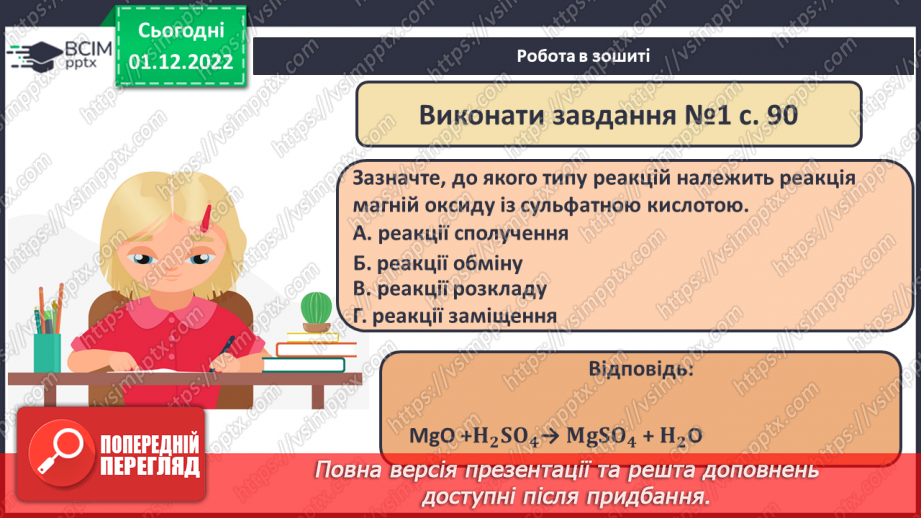 ВСІМ pptx

Сьогодні 01.12.2022

Робота в зошиті

Виконати завдання №1 с. 90

Зазначте, до якого типу реакцій належить реакція магній оксиду із сульфатною кислотою.
А. реакції сполучення
Б. реакції обміну
В. реакції розкладу
Г. реакції заміщення

Відповідь:

$MgO + H_2SO_4 \rightarrow MgSO_4 + H_2O$

ПОПЕРЕДНІЙ ПЕРЕГЛЯД

Повна версія презентації та решта доповнень доступні після придбання.

https://vsimpptx.com